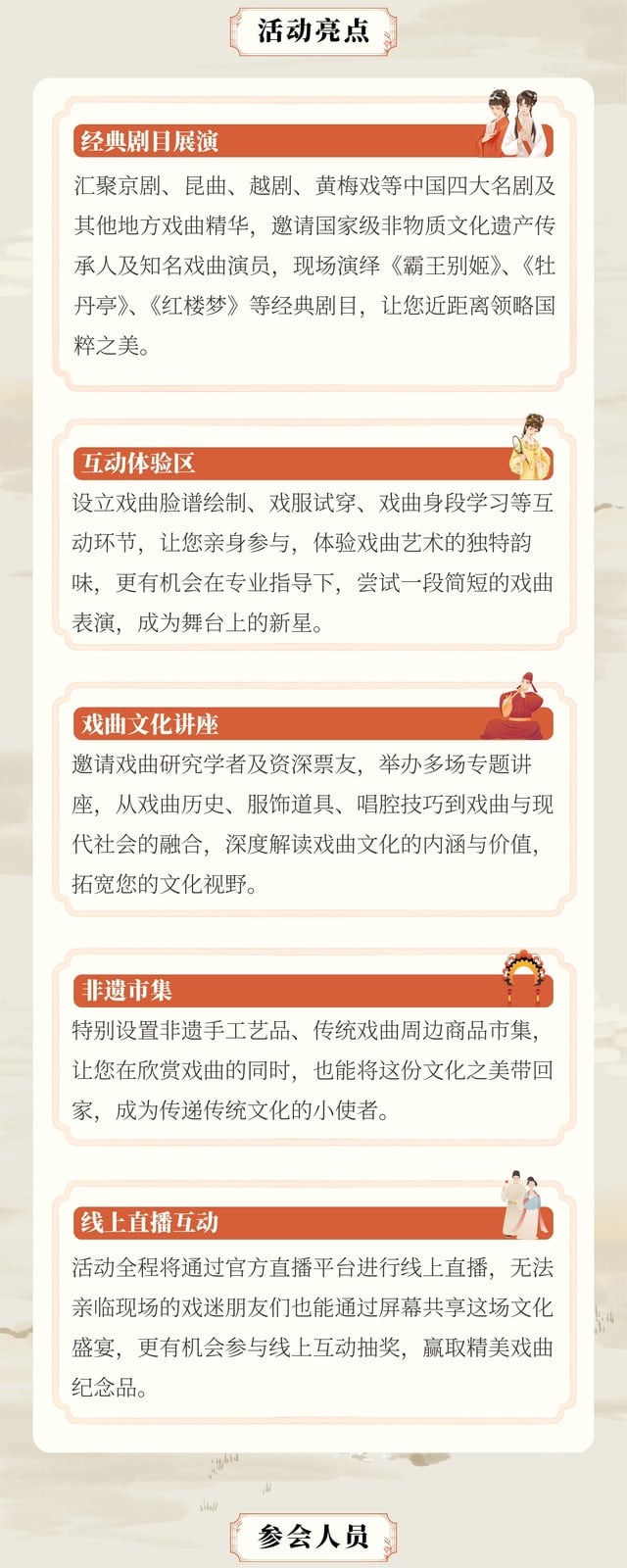 活动亮点

经典剧目展演

汇聚京剧、昆曲、越剧、黄梅戏等中国四大名剧及其他地方戏曲精华，邀请国家级非物质文化遗产传承人及知名戏曲演员，现场演绎《霸王别姬》、《牡丹亭》、《红楼梦》等经典剧目，让您近距离领略国粹之美。

互动体验区

设立戏曲脸谱绘制、戏服试穿、戏曲身段学习等互动环节，让您亲身参与，体验戏曲艺术的独特韵味，更有机会在专业指导下，尝试一段简短的戏曲表演，成为舞台上的新星。

戏曲文化讲座

邀请戏曲研究学者及资深票友，举办多场专题讲座，从戏曲历史、服饰道具、唱腔技巧到戏曲与现代社会的融合，深度解读戏曲文化的内涵与价值，拓宽您的文化视野。

非遗市集

特别设置非遗手工艺品、传统戏曲周边商品市集，让您在欣赏戏曲的同时，也能将这份文化之美带回家，成为传递传统文化的小使者。

线上直播互动

活动全程将通过官方直播平台进行线上直播，无法亲临现场的戏迷朋友们也能通过屏幕共享这场文化盛宴，更有机会参与线上互动抽奖，赢取精美戏曲纪念品。

参会人员